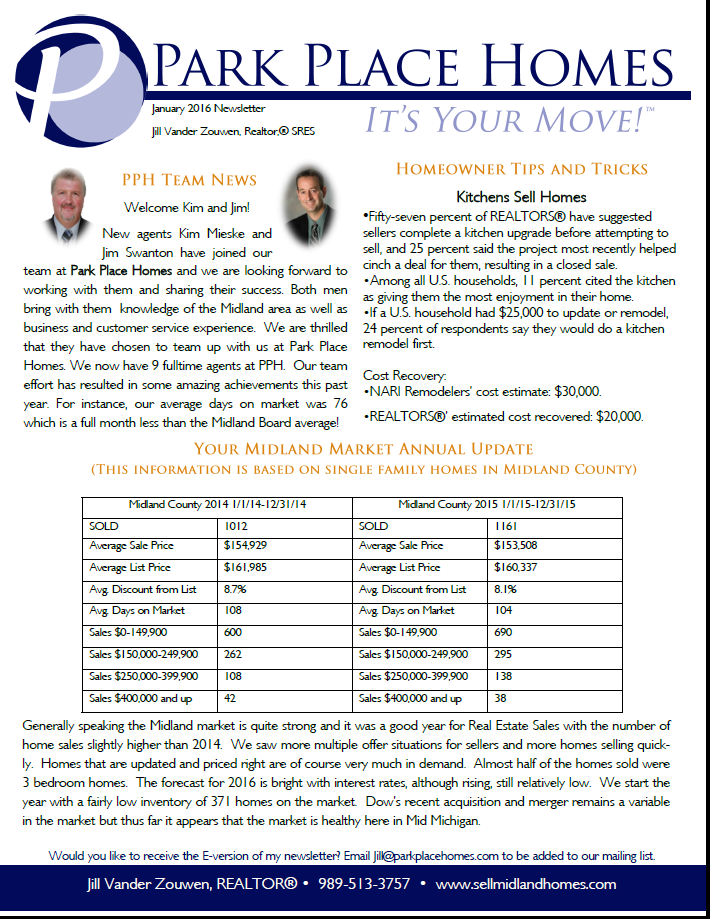 P

PARK PLACE HOMES

January 2016 Newsletter

Jill Vander Zouwen, Realtor,® SRES

IT'S YOUR MOVE!™

PPH TEAM NEWS

Welcome Kim and Jim!

New agents Kim Mieske and Jim Swanton have joined our team at Park Place Homes and we are looking forward to working with them and sharing their success. Both men bring with them knowledge of the Midland area as well as business and customer service experience. We are thrilled that they have chosen to team up with us at Park Place Homes. We now have 9 fulltime agents at PPH. Our team effort has resulted in some amazing achievements this past year. For instance, our average days on market was 76 which is a full month less than the Midland Board average!

HOMEOWNER TIPS AND TRICKS

Kitchens Sell Homes

•Fifty-seven percent of REALTORS® have suggested sellers complete a kitchen upgrade before attempting to sell, and 25 percent said the project most recently helped cinch a deal for them, resulting in a closed sale.
•Among all U.S. households, 11 percent cited the kitchen as giving them the most enjoyment in their home.
•If a U.S. household had $25,000 to update or remodel, 24 percent of respondents say they would do a kitchen remodel first.

Cost Recovery:
•NARI Remodelers' cost estimate: $30,000.
•REALTORS®' estimated cost recovered: $20,000.

YOUR MIDLAND MARKET ANNUAL UPDATE
(THIS INFORMATION IS BASED ON SINGLE FAMILY HOMES IN MIDLAND COUNTY)

| Midland County 2014 1/1/14-12/31/14 | | Midland County 2015 1/1/15-12/31/15 | |
|---|---|---|---|
| SOLD | 1012 | SOLD | 1161 |
| Average Sale Price | $154,929 | Average Sale Price | $153,508 |
| Average List Price | $161,985 | Average List Price | $160,337 |
| Avg. Discount from List | 8.7% | Avg. Discount from List | 8.1% |
| Avg. Days on Market | 108 | Avg. Days on Market | 104 |
| Sales $0-149,900 | 600 | Sales $0-149,900 | 690 |
| Sales $150,000-249,900 | 262 | Sales $150,000-249,900 | 295 |
| Sales $250,000-399,900 | 108 | Sales $250,000-399,900 | 138 |
| Sales $400,000 and up | 42 | Sales $400,000 and up | 38 |

Generally speaking the Midland market is quite strong and it was a good year for Real Estate Sales with the number of home sales slightly higher than 2014. We saw more multiple offer situations for sellers and more homes selling quickly. Homes that are updated and priced right are of course very much in demand. Almost half of the homes sold were 3 bedroom homes. The forecast for 2016 is bright with interest rates, although rising, still relatively low. We start the year with a fairly low inventory of 371 homes on the market. Dow's recent acquisition and merger remains a variable in the market but thus far it appears that the market is healthy here in Mid Michigan.

Would you like to receive the E-version of my newsletter? Email Jill@parkplacehomes.com to be added to our mailing list.

Jill Vander Zouwen, REALTOR® • 989-513-3757 • www.sellmidlandhomes.com